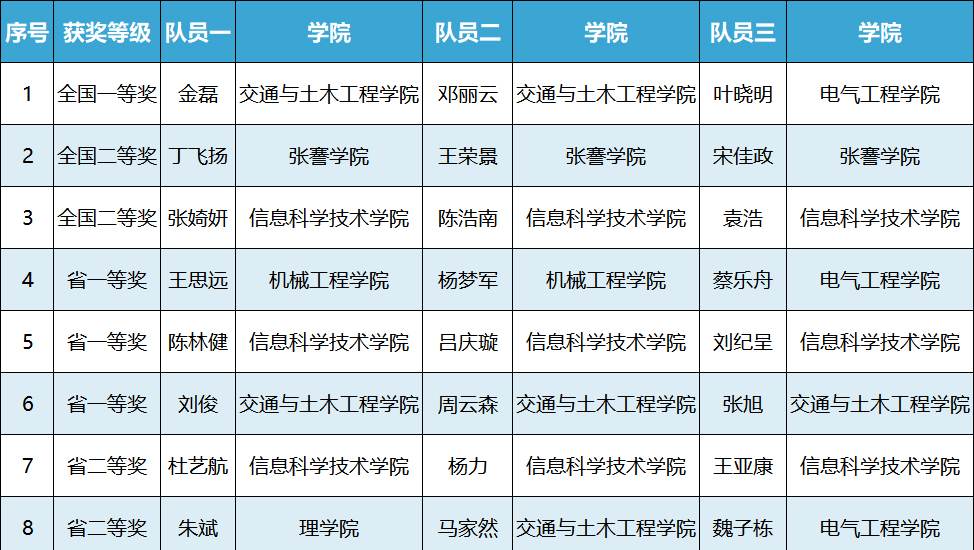 | 序号 | 获奖等级 | 队员一 | 学院 | 队员二 | 学院 | 队员三 | 学院 |
|---|---|---|---|---|---|---|---|
| 1 | 全国一等奖 | 金磊 | 交通与土木工程学院 | 邓丽云 | 交通与土木工程学院 | 叶晓明 | 电气工程学院 |
| 2 | 全国二等奖 | 丁飞扬 | 张謇学院 | 王荣景 | 张謇学院 | 宋佳政 | 张謇学院 |
| 3 | 全国二等奖 | 张婍妍 | 信息科学技术学院 | 陈浩南 | 信息科学技术学院 | 袁浩 | 信息科学技术学院 |
| 4 | 省一等奖 | 王思远 | 机械工程学院 | 杨梦军 | 机械工程学院 | 蔡乐舟 | 电气工程学院 |
| 5 | 省一等奖 | 陈林健 | 信息科学技术学院 | 吕庆璇 | 信息科学技术学院 | 刘纪呈 | 信息科学技术学院 |
| 6 | 省一等奖 | 刘俊 | 交通与土木工程学院 | 周云森 | 交通与土木工程学院 | 张旭 | 交通与土木工程学院 |
| 7 | 省二等奖 | 杜艺航 | 信息科学技术学院 | 杨力 | 信息科学技术学院 | 王亚康 | 信息科学技术学院 |
| 8 | 省二等奖 | 朱斌 | 理学院 | 马家然 | 交通与土木工程学院 | 魏子栋 | 电气工程学院 |